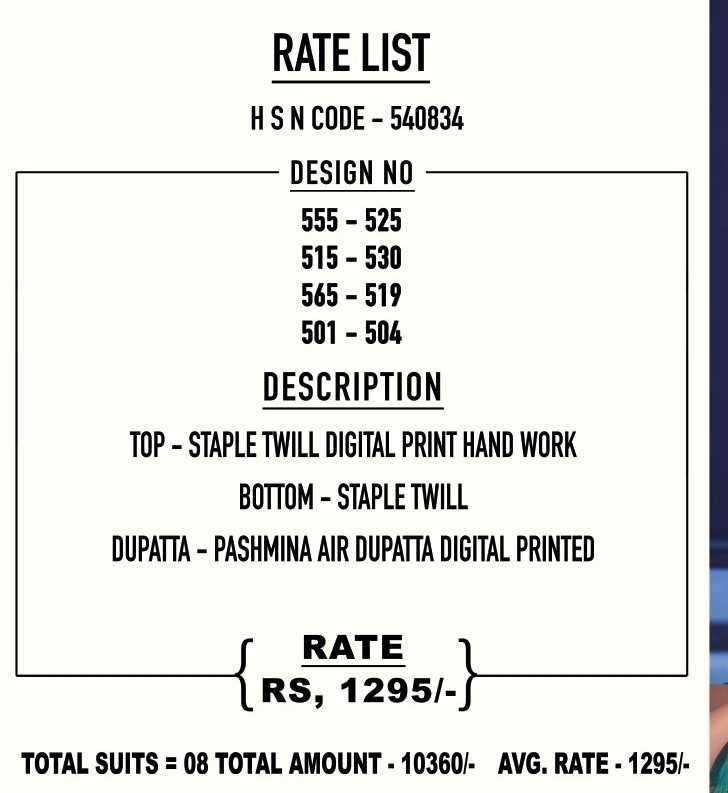 RATE LIST

H S N CODE - 540834

DESIGN NO

555 - 525
515 - 530
565 - 519
501 - 504

DESCRIPTION

TOP - STAPLE TWILL DIGITAL PRINT HAND WORK

BOTTOM - STAPLE TWILL

DUPATTA - PASHMINA AIR DUPATTA DIGITAL PRINTED

RATE
RS, 1295/-

TOTAL SUITS = 08 TOTAL AMOUNT - 10360/- AVG. RATE - 1295/-